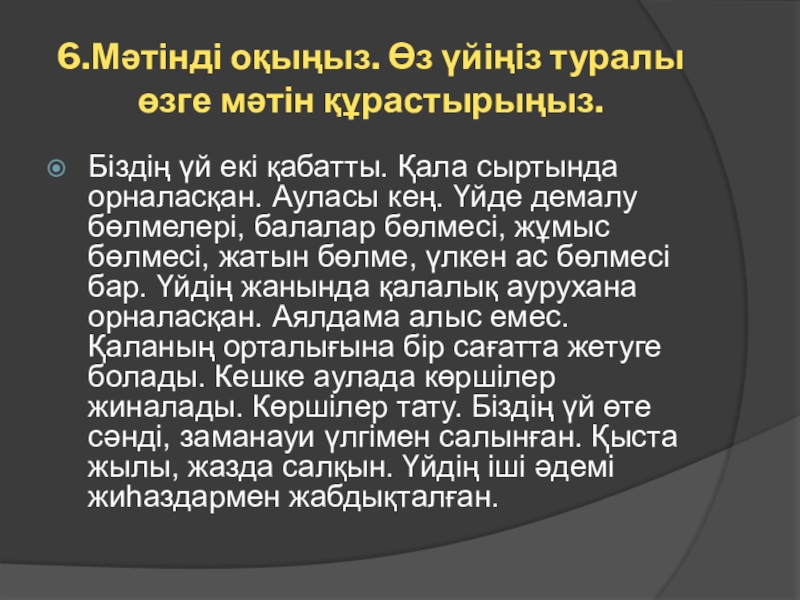 6.Мәтінді оқыңыз. Өз үйіңіз туралы өзге мәтін құрастырыңыз.

• Біздің үй екі қабатты. Қала сыртында орналасқан. Ауласы кең. Үйде демалу бөлмелері, балалар бөлмесі, жұмыс бөлмесі, жатын бөлме, үлкен ас бөлмесі бар. Үйдің жанында қалалық аурухана орналасқан. Аялдама алыс емес. Қаланың орталығына бір сағатта жетуге болады. Кешке аулада көршілер жиналады. Көршілер тату. Біздің үй өте сәнді, заманауи үлгімен салынған. Қыста жылы, жазда салқын. Үйдің іші әдемі жиһаздармен жабдықталған.